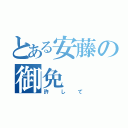 とある安藤の
御免
許して